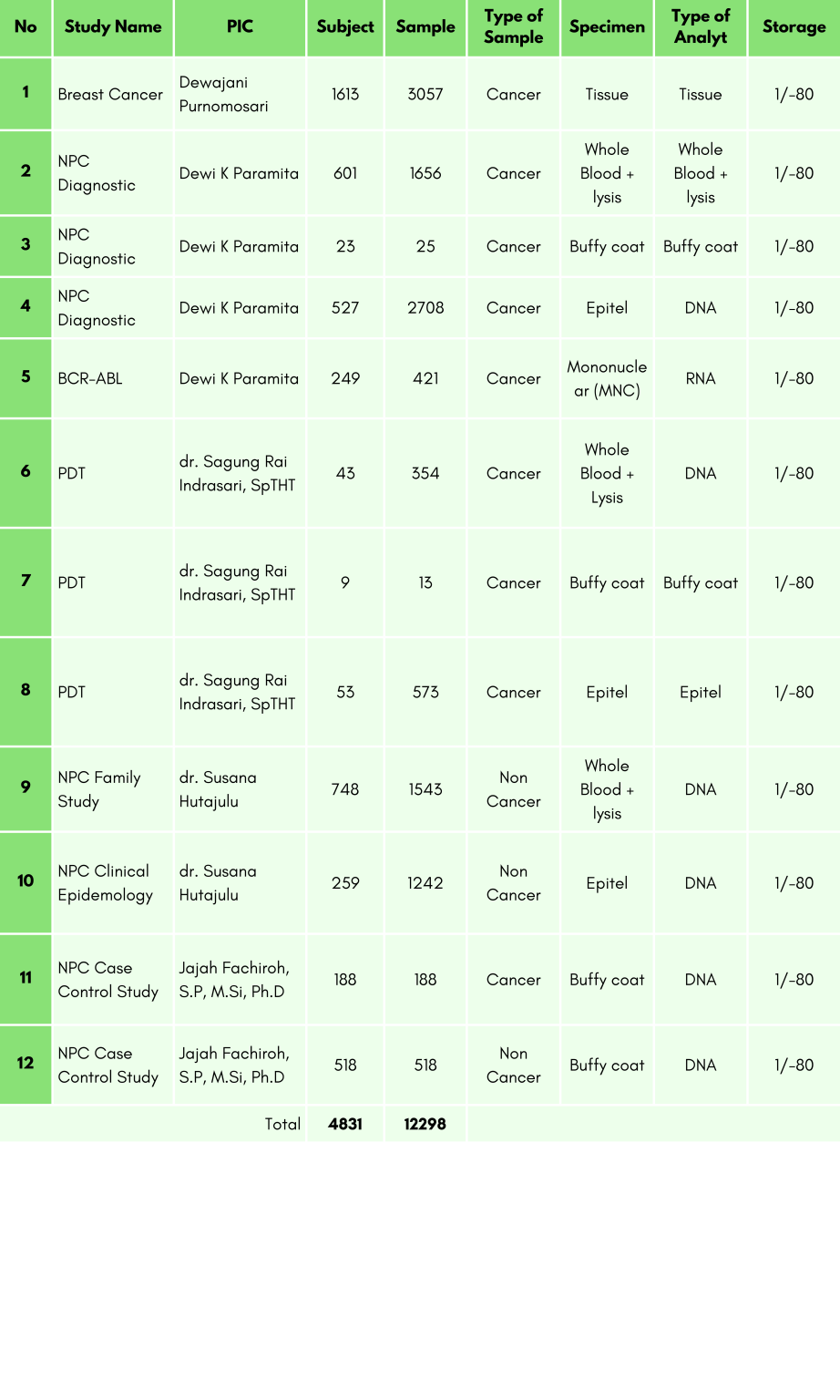 | No | Study Name | PIC | Subject | Sample | Type of Sample | Specimen | Type of Analyt | Storage |
|---|---|---|---|---|---|---|---|---|
| 1 | Breast Cancer | Dewajani Purnomosari | 1613 | 3057 | Cancer | Tissue | Tissue | 1/-80 |
| 2 | NPC Diagnostic | Dewi K Paramita | 601 | 1656 | Cancer | Whole Blood + lysis | Whole Blood + lysis | 1/-80 |
| 3 | NPC Diagnostic | Dewi K Paramita | 23 | 25 | Cancer | Buffy coat | Buffy coat | 1/-80 |
| 4 | NPC Diagnostic | Dewi K Paramita | 527 | 2708 | Cancer | Epitel | DNA | 1/-80 |
| 5 | BCR-ABL | Dewi K Paramita | 249 | 421 | Cancer | Mononuclear (MNC) | RNA | 1/-80 |
| 6 | PDT | dr. Sagung Rai Indrasari, SpTHT | 43 | 354 | Cancer | Whole Blood + Lysis | DNA | 1/-80 |
| 7 | PDT | dr. Sagung Rai Indrasari, SpTHT | 9 | 13 | Cancer | Buffy coat | Buffy coat | 1/-80 |
| 8 | PDT | dr. Sagung Rai Indrasari, SpTHT | 53 | 573 | Cancer | Epitel | Epitel | 1/-80 |
| 9 | NPC Family Study | dr. Susana Hutajulu | 748 | 1543 | Non Cancer | Whole Blood + lysis | DNA | 1/-80 |
| 10 | NPC Clinical Epidemology | dr. Susana Hutajulu | 259 | 1242 | Non Cancer | Epitel | DNA | 1/-80 |
| 11 | NPC Case Control Study | Jajah Fachiroh, S.P, M.Si, Ph.D | 188 | 188 | Cancer | Buffy coat | DNA | 1/-80 |
| 12 | NPC Case Control Study | Jajah Fachiroh, S.P, M.Si, Ph.D | 518 | 518 | Non Cancer | Buffy coat | DNA | 1/-80 |
| | | Total | 4831 | 12298 | | | | |